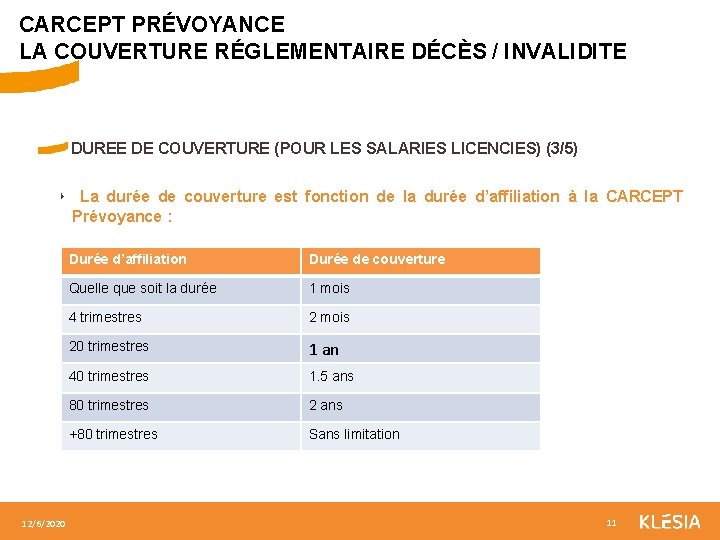 CARCEPT PRÉVOYANCE
LA COUVERTURE RÉGLEMENTAIRE DÉCÈS / INVALIDITE

DUREE DE COUVERTURE (POUR LES SALARIES LICENCIES) (3/5)

La durée de couverture est fonction de la durée d'affiliation à la CARCEPT Prévoyance :

| Durée d'affiliation | Durée de couverture |
|---|---|
| Quelle que soit la durée | 1 mois |
| 4 trimestres | 2 mois |
| 20 trimestres | 1 an |
| 40 trimestres | 1.5 ans |
| 80 trimestres | 2 ans |
| +80 trimestres | Sans limitation |

12/6/2020

11

KLESIA